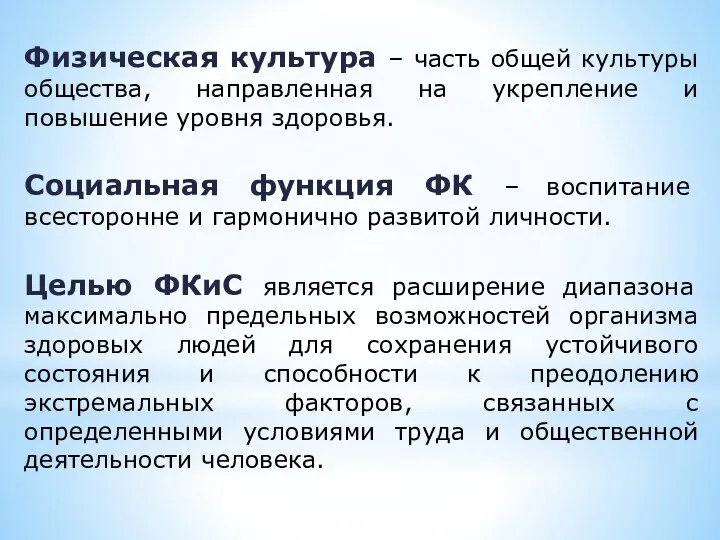 Физическая культура – часть общей культуры общества, направленная на укрепление и повышение уровня здоровья.

Социальная функция ФК – воспитание всесторонне и гармонично развитой личности.

Целью ФКиС является расширение диапазона максимально предельных возможностей организма здоровых людей для сохранения устойчивого состояния и способности к преодолению экстремальных факторов, связанных с определенными условиями труда и общественной деятельности человека.